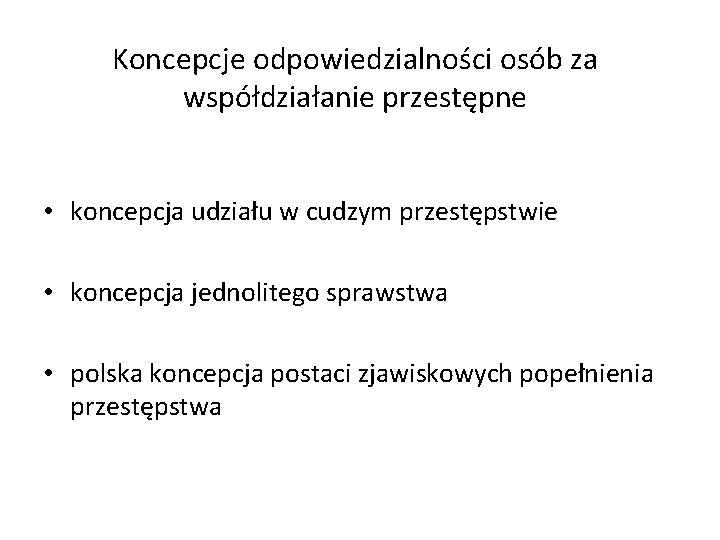 Koncepcje odpowiedzialności osób za współdziałanie przestępne

• koncepcja udziału w cudzym przestępstwie

• koncepcja jednolitego sprawstwa

• polska koncepcja postaci zjawiskowych popełnienia przestępstwa